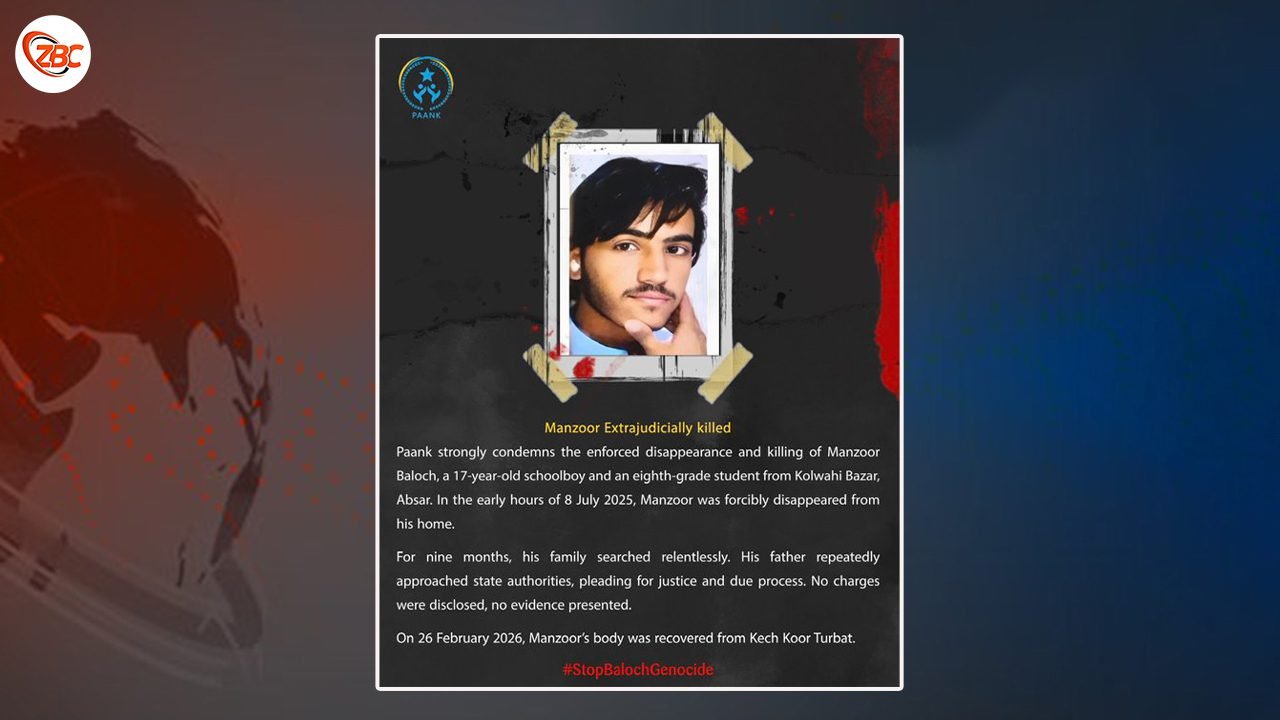 ZBC

PAANK

Manzoor Extrajudicially killed

Paank strongly condemns the enforced disappearance and killing of Manzoor Baloch, a 17-year-old schoolboy and an eighth-grade student from Kolwahi Bazar, Absar. In the early hours of 8 July 2025, Manzoor was forcibly disappeared from his home.

For nine months, his family searched relentlessly. His father repeatedly approached state authorities, pleading for justice and due process. No charges were disclosed, no evidence presented.

On 26 February 2026, Manzoor's body was recovered from Kech Koor Turbat.

#StopBalochGenocide